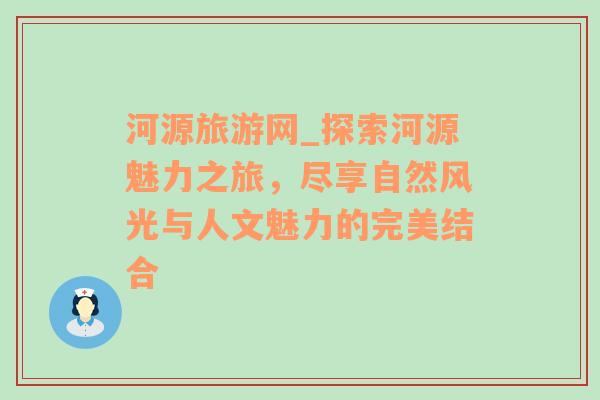 河源旅游网_探索河源魅力之旅，尽享自然风光与人文魅力的完美结合